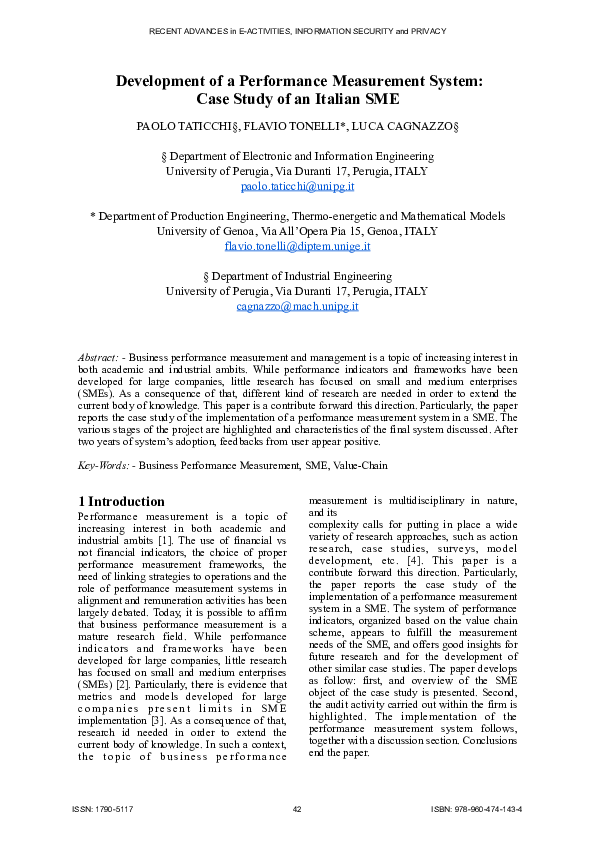 RECENT ADVANCES in E-ACTIVITIES, INFORMATION SECURITY and PRIVACY

Development of a Performance Measurement System: Case Study of an Italian SME

PAOLO TATICCHI§, FLAVIO TONELLI*, LUCA CAGNAZZO§

§ Department of Electronic and Information Engineering
University of Perugia, Via Duranti 17, Perugia, ITALY
paolo.taticchi@unipg.it

* Department of Production Engineering, Thermo-energetic and Mathematical Models
University of Genoa, Via All'Opera Pia 15, Genoa, ITALY
flavio.tonelli@diptem.unige.it

§ Department of Industrial Engineering
University of Perugia, Via Duranti 17, Perugia, ITALY
cagnazzo@mach.unipg.it

Abstract: - Business performance measurement and management is a topic of increasing interest in both academic and industrial ambits. While performance indicators and frameworks have been developed for large companies, little research has focused on small and medium enterprises (SMEs). As a consequence of that, different kind of research are needed in order to extend the current body of knowledge. This paper is a contribute forward this direction. Particularly, the paper reports the case study of the implementation of a performance measurement system in a SME. The various stages of the project are highlighted and characteristics of the final system discussed. After two years of system's adoption, feedbacks from user appear positive.

Key-Words: - Business Performance Measurement, SME, Value-Chain

1 Introduction
Performance measurement is a topic of increasing interest in both academic and industrial ambits [1]. The use of financial vs not financial indicators, the choice of proper performance measurement frameworks, the need of linking strategies to operations and the role of performance measurement systems in alignment and remuneration activities has been largely debated. Today, it is possible to affirm that business performance measurement is a mature research field. While performance indicators and frameworks have been developed for large companies, little research has focused on small and medium enterprises (SMEs) [2]. Particularly, there is evidence that metrics and models developed for large companies present limits in SME implementation [3]. As a consequence of that, research id needed in order to extend the current body of knowledge. In such a context, the topic of business performance measurement is multidisciplinary in nature, and its
complexity calls for putting in place a wide variety of research approaches, such as action research, case studies, surveys, model development, etc. [4]. This paper is a contribute forward this direction. Particularly, the paper reports the case study of the implementation of a performance measurement system in a SME. The system of performance indicators, organized based on the value chain scheme, appears to fulfill the measurement needs of the SME, and offers good insights for future research and for the development of other similar case studies. The paper develops as follow: first, and overview of the SME object of the case study is presented. Second, the audit activity carried out within the firm is highlighted. The implementation of the performance measurement system follows, together with a discussion section. Conclusions end the paper.

ISSN: 1790-5117	42	ISBN: 978-960-474-143-4